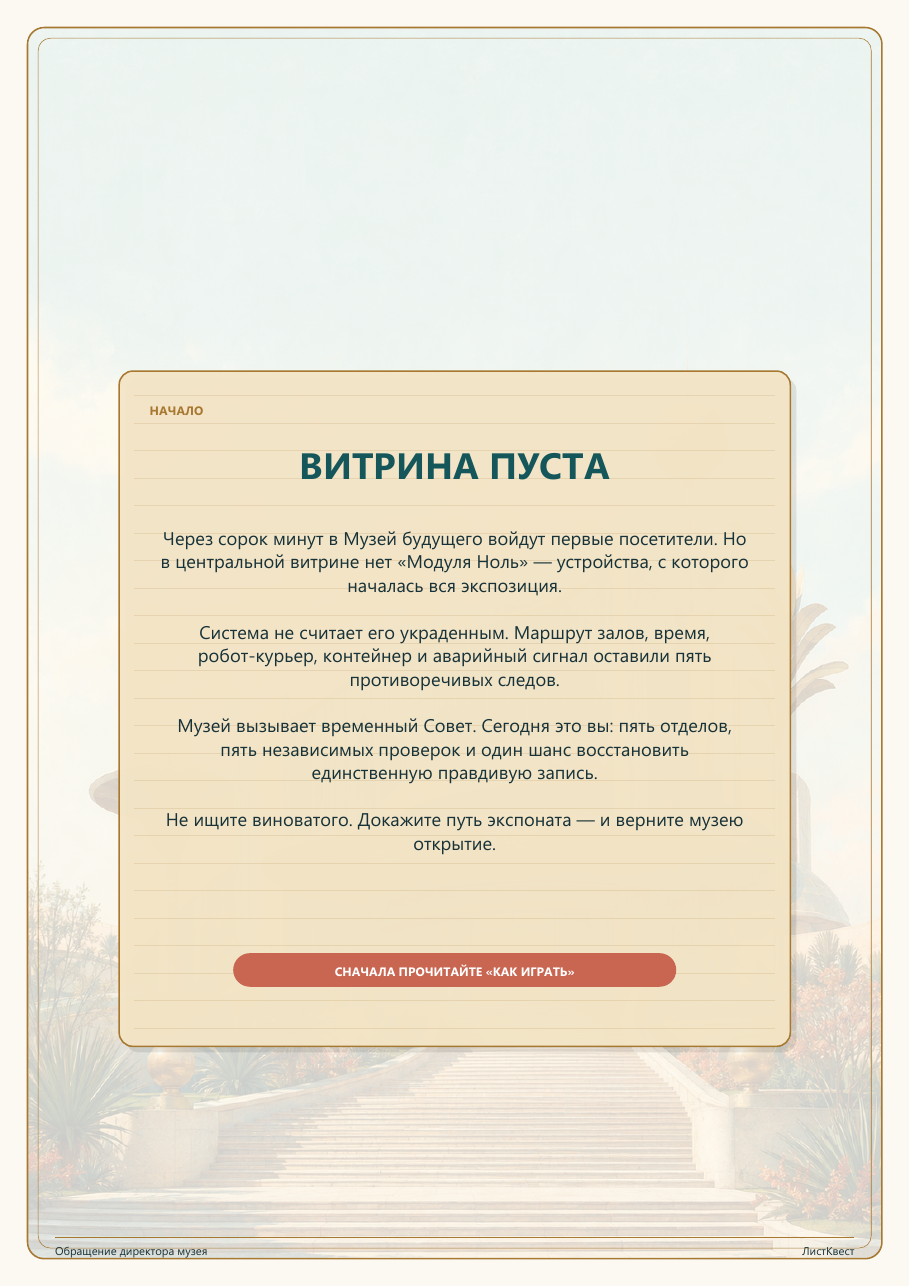 НАЧАЛО

ВИТРИНА ПУСТА

Через сорок минут в Музей будущего войдут первые посетители. Но в центральной витрине нет «Модуля Ноль» — устройства, с которого началась вся экспозиция.

Система не считает его украденным. Маршрут залов, время, робот-курьер, контейнер и аварийный сигнал оставили пять противоречивых следов.

Музей вызывает временный Совет. Сегодня это вы: пять отделов, пять независимых проверок и один шанс восстановить единственную правдивую запись.

Не ищите виноватого. Докажите путь экспоната — и верните музею открытие.

СНАЧАЛА ПРОЧИТАЙТЕ «КАК ИГРАТЬ»

Обращение директора музея
ЛистКвест